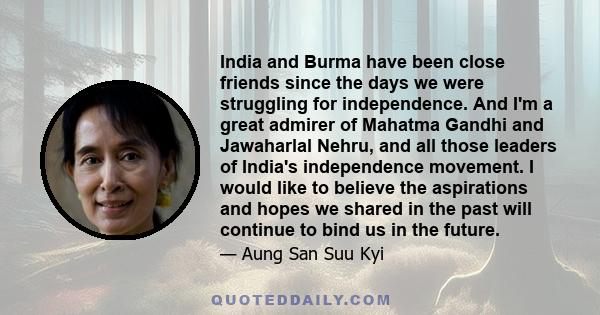 India and Burma have been close friends since the days we were struggling for independence. And I'm a great admirer of Mahatma Gandhi and Jawaharlal Nehru, and all those leaders of India's independence movement. I would like to believe the aspirations and hopes we shared in the past will continue to bind us in the future.

— Aung San Suu Kyi

QUOTEDDAILY.COM